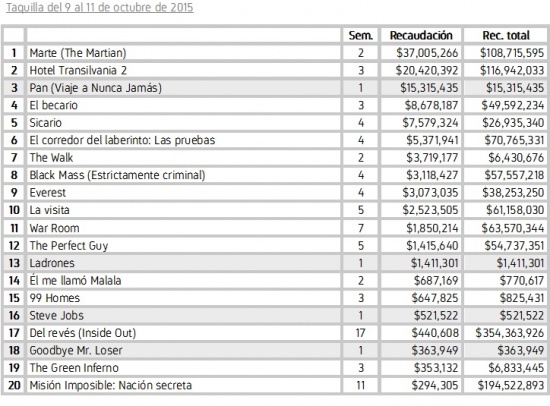 Taquilla del 9 al 11 de octubre de 2015

| | | Sem. | Recaudación | Rec. total |
|---|---|---|---|---|
| 1 | Marte (The Martian) | 2 | \$37,005,266 | \$108,715,595 |
| 2 | Hotel Transilvania 2 | 3 | \$20,420,392 | \$116,942,033 |
| 3 | Pan (Viaje a Nunca Jamás) | 1 | \$15,315,435 | \$15,315,435 |
| 4 | El becario | 3 | \$8,678,187 | \$49,592,234 |
| 5 | Sicario | 4 | \$7,579,324 | \$26,935,340 |
| 6 | El corredor del laberinto: Las pruebas | 4 | \$5,371,941 | \$70,765,331 |
| 7 | The Walk | 2 | \$3,719,177 | \$6,430,676 |
| 8 | Black Mass (Estrictamente criminal) | 4 | \$3,118,427 | \$57,557,218 |
| 9 | Everest | 4 | \$3,073,035 | \$38,253,250 |
| 10 | La visita | 5 | \$2,523,505 | \$61,158,030 |
| 11 | War Room | 7 | \$1,850,214 | \$63,570,344 |
| 12 | The Perfect Guy | 5 | \$1,415,640 | \$54,737,351 |
| 13 | Ladrones | 1 | \$1,411,301 | \$1,411,301 |
| 14 | Él me llamó Malala | 2 | \$687,169 | \$770,617 |
| 15 | 99 Homes | 3 | \$647,825 | \$825,431 |
| 16 | Steve Jobs | 1 | \$521,522 | \$521,522 |
| 17 | Del revés (Inside Out) | 17 | \$440,608 | \$354,363,926 |
| 18 | Goodbye Mr. Loser | 1 | \$363,949 | \$363,949 |
| 19 | The Green Inferno | 3 | \$353,132 | \$6,833,445 |
| 20 | Misión Imposible: Nación secreta | 11 | \$294,305 | \$194,522,893 |